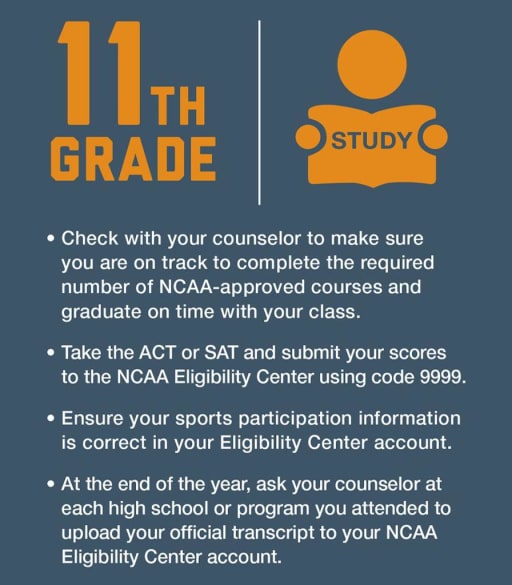 11TH GRADE

STUDY

• Check with your counselor to make sure you are on track to complete the required number of NCAA-approved courses and graduate on time with your class.

• Take the ACT or SAT and submit your scores to the NCAA Eligibility Center using code 9999.

• Ensure your sports participation information is correct in your Eligibility Center account.

• At the end of the year, ask your counselor at each high school or program you attended to upload your official transcript to your NCAA Eligibility Center account.